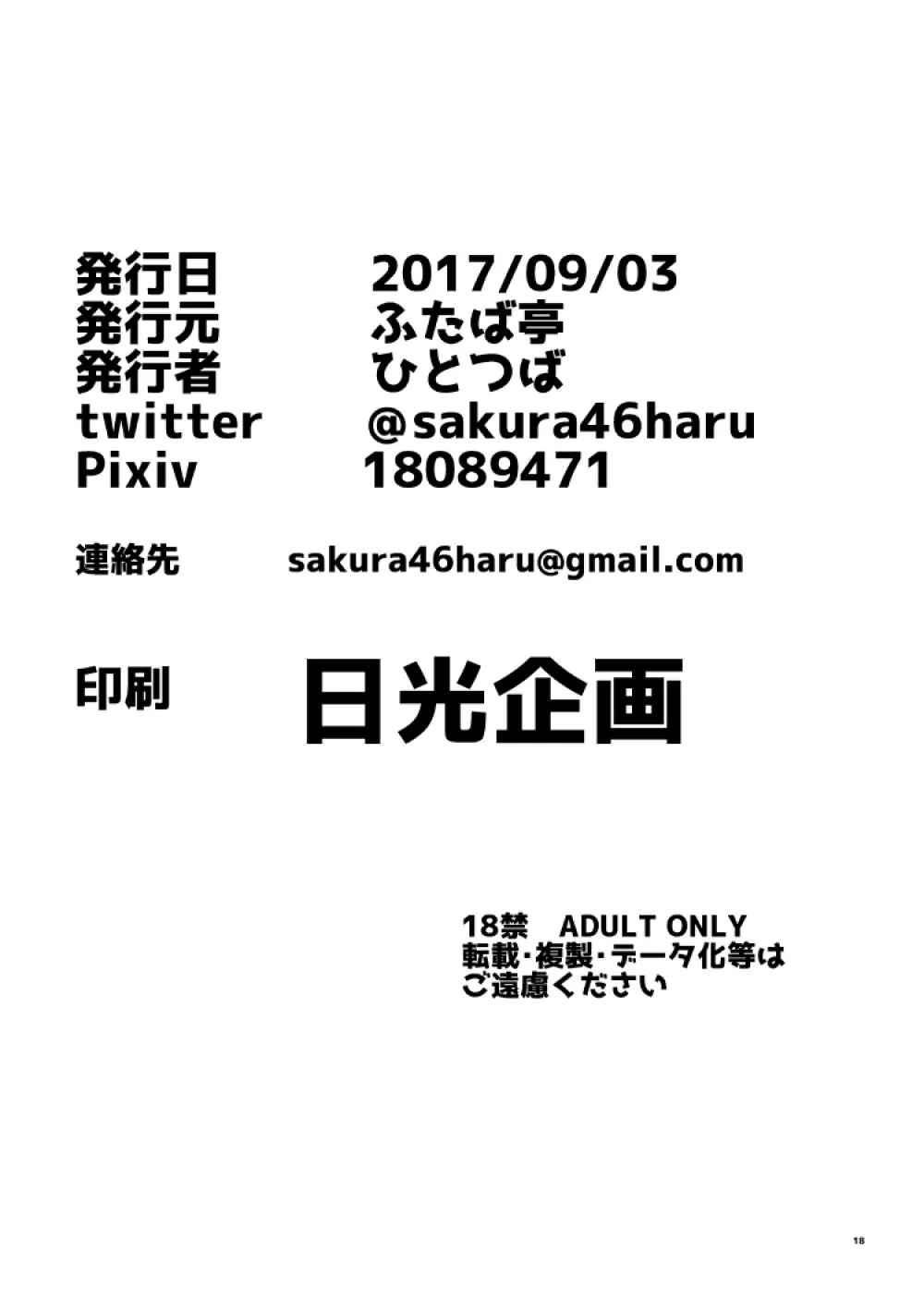 発行日　2017/09/03
発行元　ふたば亭
発行者　ひとつば
twitter　@sakura46haru
Pixiv　18089471

連絡先　sakura46haru@gmail.com

印刷　日光企画

18禁　ADULT ONLY
転載･複製･データ化等は
ご遠慮ください

18